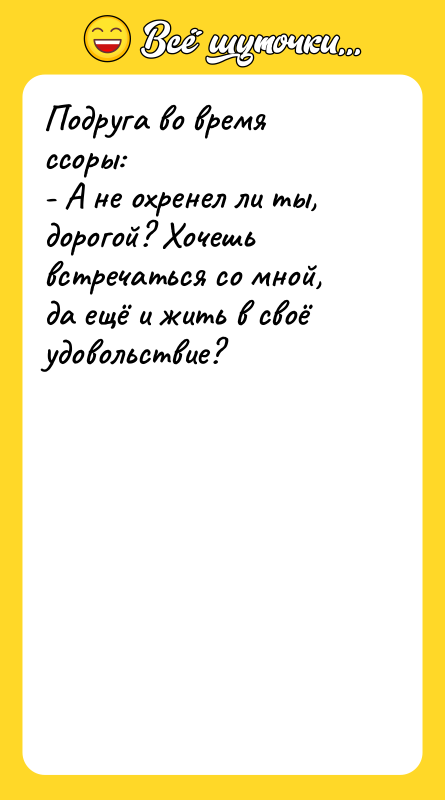 Всё шуточки...

Подруга во время ссоры:
- А не охренел ли ты, дорогой? Хочешь встречаться со мной, да ещё и жить в своё удовольствие?